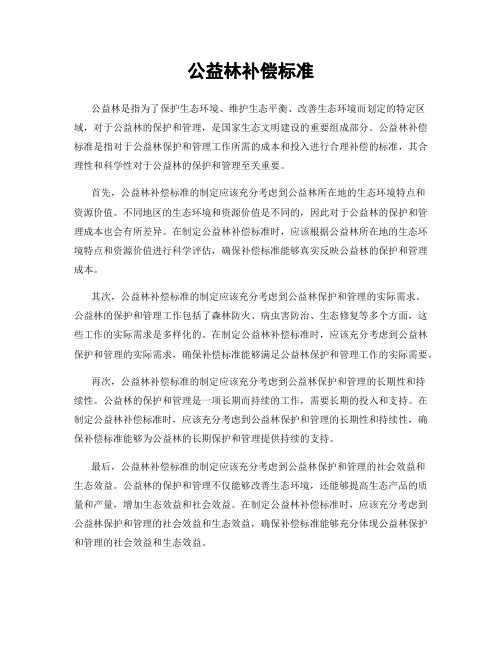 公益林补偿标准

公益林是指为了保护生态环境、维护生态平衡、改善生态环境而划定的特定区域，对于公益林的保护和管理，是国家生态文明建设的重要组成部分。公益林补偿标准是指对于公益林保护和管理工作所需的成本和投入进行合理补偿的标准，其合理性和科学性对于公益林的保护和管理至关重要。

首先，公益林补偿标准的制定应该充分考虑到公益林所在地的生态环境特点和资源价值。不同地区的生态环境和资源价值是不同的，因此对于公益林的保护和管理成本也会有所差异。在制定公益林补偿标准时，应该根据公益林所在地的生态环境特点和资源价值进行科学评估，确保补偿标准能够真实反映公益林的保护和管理成本。

其次，公益林补偿标准的制定应该充分考虑到公益林保护和管理的实际需求。公益林的保护和管理工作包括了森林防火、病虫害防治、生态修复等多个方面，这些工作的实际需求是多样化的。在制定公益林补偿标准时，应该充分考虑到公益林保护和管理的实际需求，确保补偿标准能够满足公益林保护和管理工作的实际需要。

再次，公益林补偿标准的制定应该充分考虑到公益林保护和管理的长期性和持续性。公益林的保护和管理是一项长期而持续的工作，需要长期的投入和支持。在制定公益林补偿标准时，应该充分考虑到公益林保护和管理的长期性和持续性，确保补偿标准能够为公益林的长期保护和管理提供持续的支持。

最后，公益林补偿标准的制定应该充分考虑到公益林保护和管理的社会效益和生态效益。公益林的保护和管理不仅能够改善生态环境，还能够提高生态产品的质量和产量，增加生态效益和社会效益。在制定公益林补偿标准时，应该充分考虑到公益林保护和管理的社会效益和生态效益，确保补偿标准能够充分体现公益林保护和管理的社会效益和生态效益。